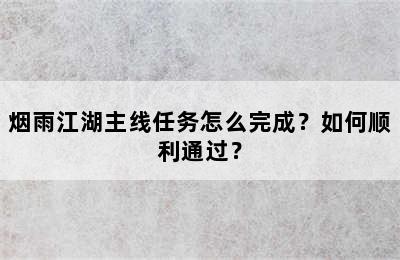 烟雨江湖主线任务怎么完成？如何顺利通过？